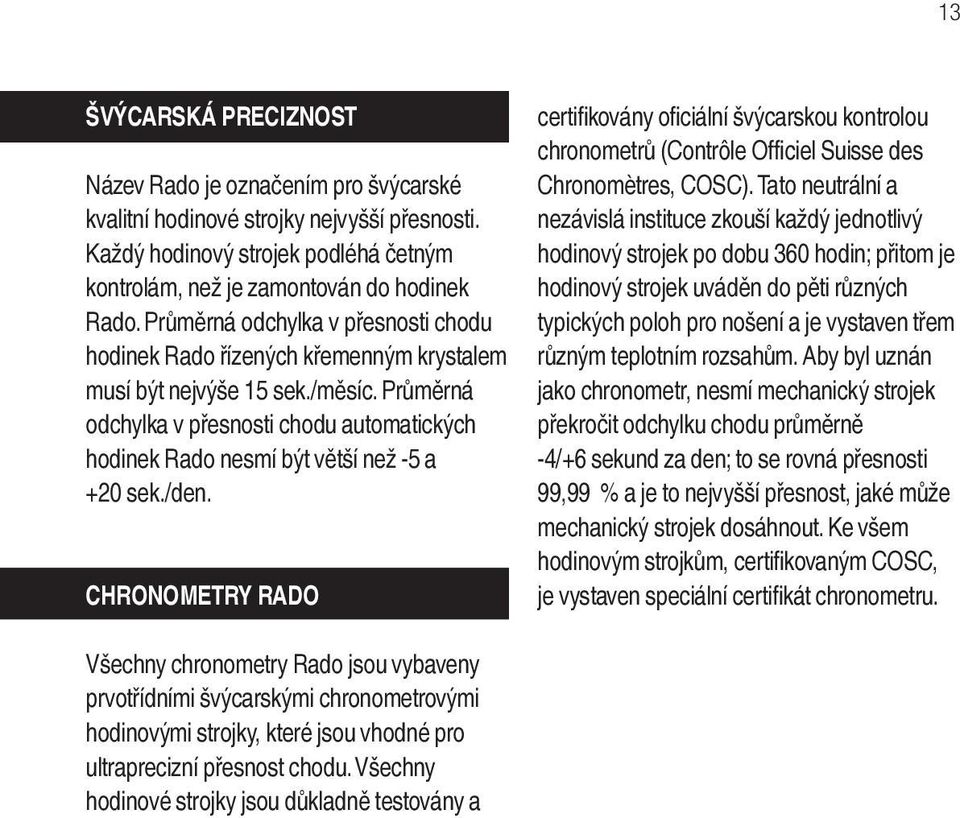 13

ŠVÝCARSKÁ PRECIZNOST

Název Rado je označením pro švýcarské kvalitní hodinové strojky nejvyšší přesnosti. Každý hodinový strojek podléhá četným kontrolám, než je zamontován do hodinek Rado. Průměrná odchylka v přesnosti chodu hodinek Rado řízených křemenným krystalem musí být nejvýše 15 sek./měsíc. Průměrná odchylka v přesnosti chodu automatických hodinek Rado nesmí být větší než -5 a +20 sek./den.

CHRONOMETRY RADO

Všechny chronometry Rado jsou vybaveny prvotřídními švýcarskými chronometrovými hodinovými strojky, které jsou vhodné pro ultraprecizní přesnost chodu. Všechny hodinové strojky jsou důkladně testovány a certifikovány oficiální švýcarskou kontrolou chronometrů (Contrôle Officiel Suisse des Chronomètres, COSC). Tato neutrální a nezávislá instituce zkouší každý jednotlivý hodinový strojek po dobu 360 hodin; přitom je hodinový strojek uváděn do pěti různých typických poloh pro nošení a je vystaven třem různým teplotním rozsahům. Aby byl uznán jako chronometr, nesmí mechanický strojek překročit odchylku chodu průměrně -4/+6 sekund za den; to se rovná přesnosti 99,99 % a je to nejvyšší přesnost, jaké může mechanický strojek dosáhnout. Ke všem hodinovým strojkům, certifikovaným COSC, je vystaven speciální certifikát chronometru.